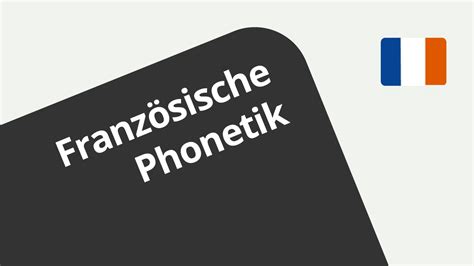 Französische Phonetik